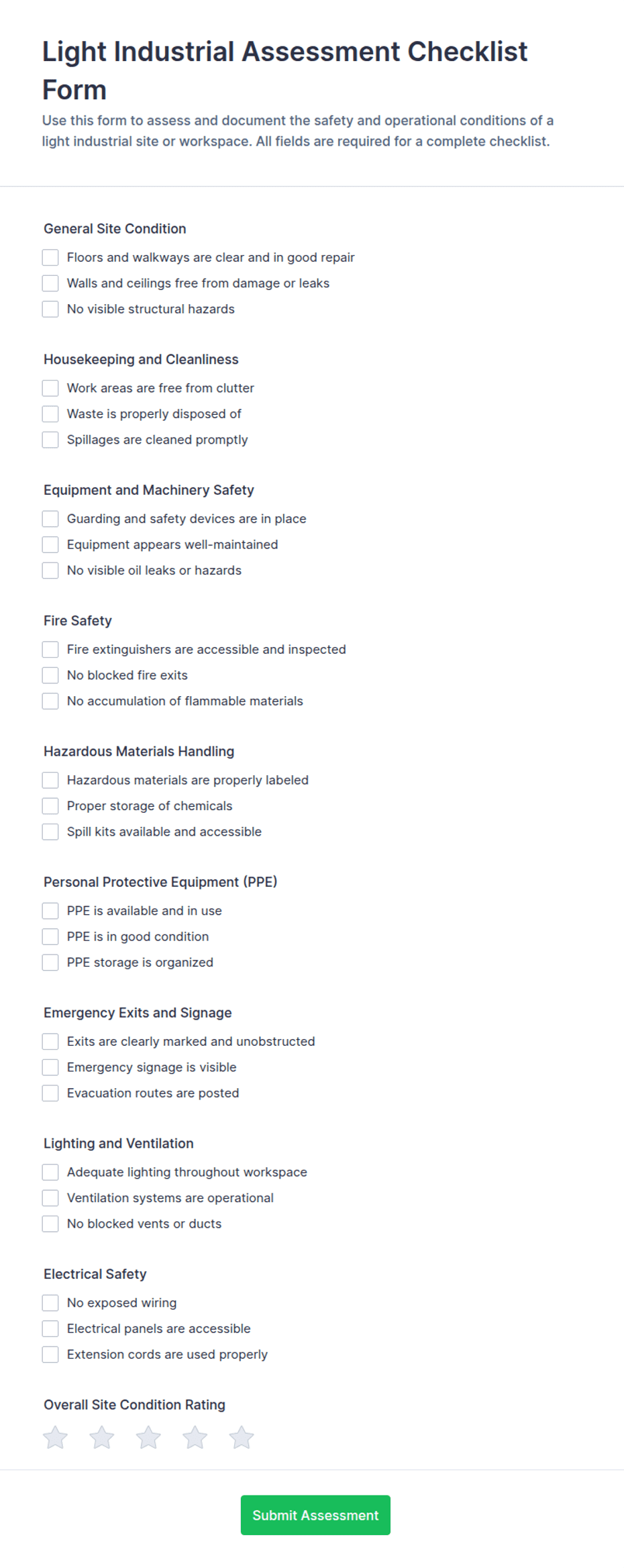 Light Industrial Assessment Checklist Form

Use this form to assess and document the safety and operational conditions of a light industrial site or workspace. All fields are required for a complete checklist.

General Site Condition
Floors and walkways are clear and in good repair
Walls and ceilings free from damage or leaks
No visible structural hazards

Housekeeping and Cleanliness
Work areas are free from clutter
Waste is properly disposed of
Spillages are cleaned promptly

Equipment and Machinery Safety
Guarding and safety devices are in place
Equipment appears well-maintained
No visible oil leaks or hazards

Fire Safety
Fire extinguishers are accessible and inspected
No blocked fire exits
No accumulation of flammable materials

Hazardous Materials Handling
Hazardous materials are properly labeled
Proper storage of chemicals
Spill kits available and accessible

Personal Protective Equipment (PPE)
PPE is available and in use
PPE is in good condition
PPE storage is organized

Emergency Exits and Signage
Exits are clearly marked and unobstructed
Emergency signage is visible
Evacuation routes are posted

Lighting and Ventilation
Adequate lighting throughout workspace
Ventilation systems are operational
No blocked vents or ducts

Electrical Safety
No exposed wiring
Electrical panels are accessible
Extension cords are used properly

Overall Site Condition Rating

Submit Assessment